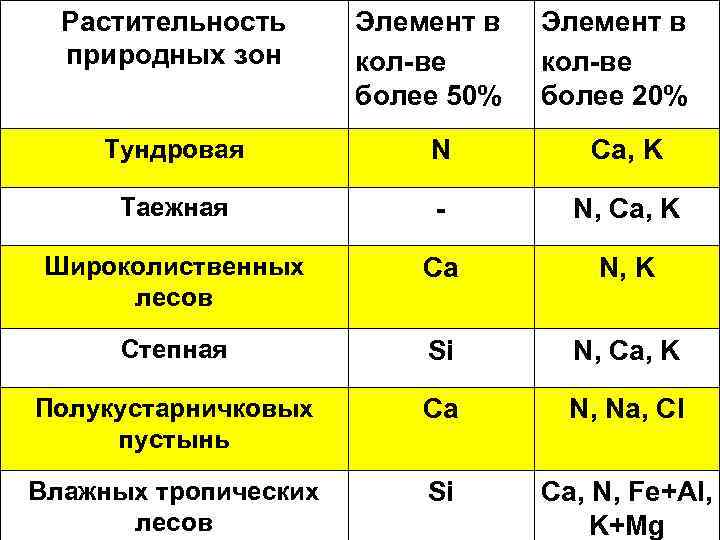 | Растительность природных зон | Элемент в кол-ве более 50% | Элемент в кол-ве более 20% |
|---|---|---|
| Тундровая | N | Ca, K |
| Таежная | - | N, Ca, K |
| Широколиственных лесов | Ca | N, K |
| Степная | Si | N, Ca, K |
| Полукустарничковых пустынь | Ca | N, Na, Cl |
| Влажных тропических лесов | Si | Ca, N, Fe+Al, K+Mg |